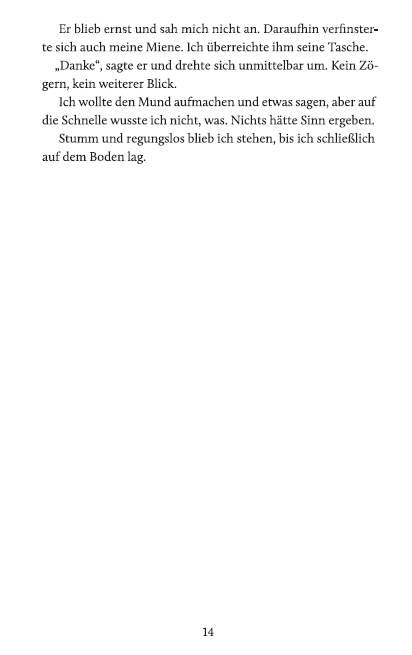 Er blieb ernst und sah mich nicht an. Daraufhin verfinsterte sich auch meine Miene. Ich überreichte ihm seine Tasche.

„Danke“, sagte er und drehte sich unmittelbar um. Kein Zögern, kein weiterer Blick.

Ich wollte den Mund aufmachen und etwas sagen, aber auf die Schnelle wusste ich nicht, was. Nichts hätte Sinn ergeben.

Stumm und regungslos blieb ich stehen, bis ich schließlich auf dem Boden lag.

14